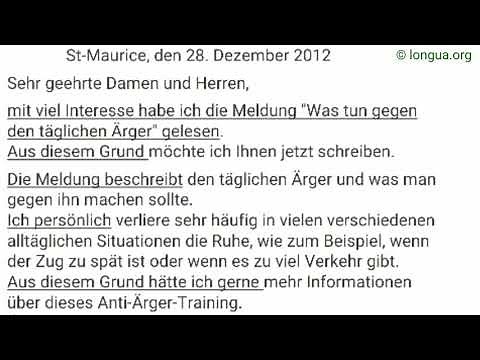 St-Maurice, den 28. Dezember 2012

© longua.org

Sehr geehrte Damen und Herren,

mit viel Interesse habe ich die Meldung "Was tun gegen den täglichen Ärger" gelesen.
Aus diesem Grund möchte ich Ihnen jetzt schreiben.

Die Meldung beschreibt den täglichen Ärger und was man gegen ihn machen sollte.
Ich persönlich verliere sehr häufig in vielen verschiedenen alltäglichen Situationen die Ruhe, wie zum Beispiel, wenn der Zug zu spät ist oder wenn es zu viel Verkehr gibt.
Aus diesem Grund hätte ich gerne mehr Informationen über dieses Anti-Ärger-Training.